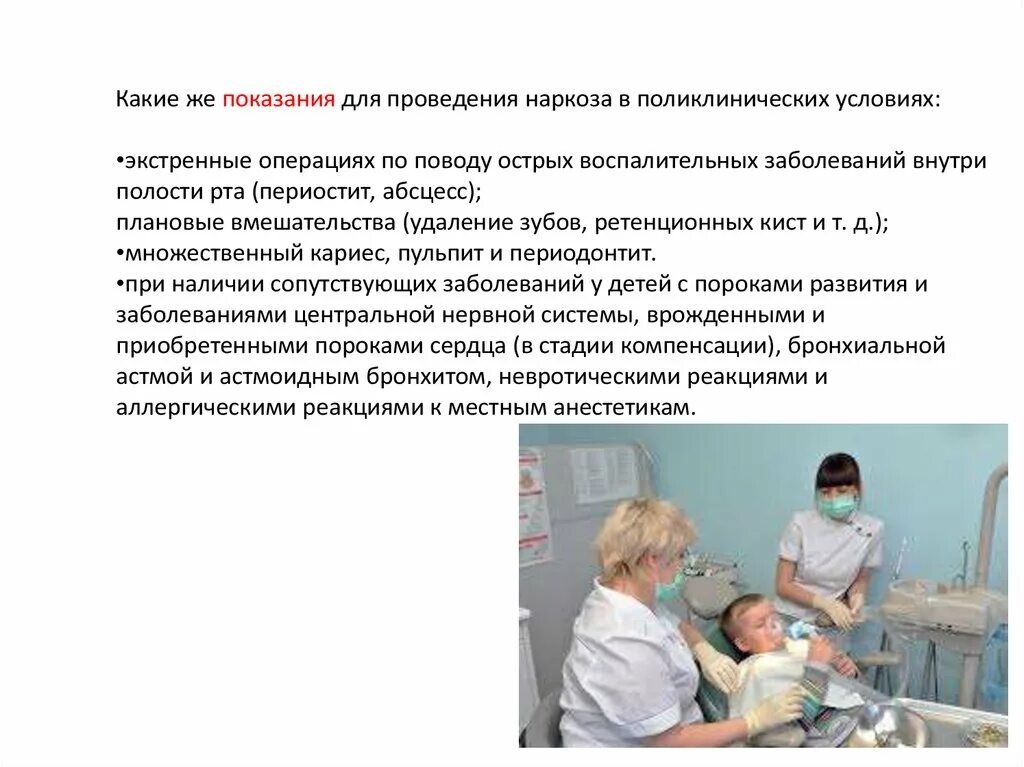 Какие же показания для проведения наркоза в поликлинических условиях:

•экстренные операциях по поводу острых воспалительных заболеваний внутри полости рта (периостит, абсцесс);
плановые вмешательства (удаление зубов, ретенционных кист и т. д.);
•множественный кариес, пульпит и периодонтит.
•при наличии сопутствующих заболеваний у детей с пороками развития и заболеваниями центральной нервной системы, врожденными и приобретенными пороками сердца (в стадии компенсации), бронхиальной астмой и астмоидным бронхитом, невротическими реакциями и аллергическими реакциями к местным анестетикам.